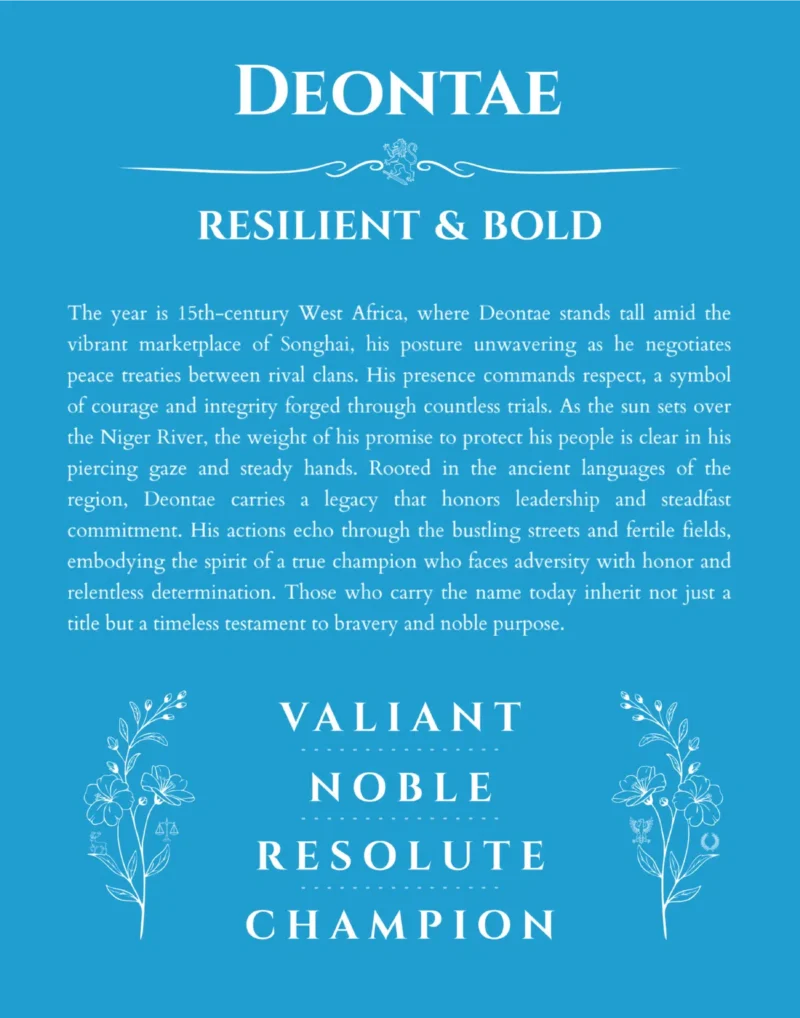 DEONTAE

RESILIENT & BOLD

The year is 15th-century West Africa, where Deontae stands tall amid the vibrant marketplace of Songhai, his posture unwavering as he negotiates peace treaties between rival clans. His presence commands respect, a symbol of courage and integrity forged through countless trials. As the sun sets over the Niger River, the weight of his promise to protect his people is clear in his piercing gaze and steady hands. Rooted in the ancient languages of the region, Deontae carries a legacy that honors leadership and steadfast commitment. His actions echo through the bustling streets and fertile fields, embodying the spirit of a true champion who faces adversity with honor and relentless determination. Those who carry the name today inherit not just a title but a timeless testament to bravery and noble purpose.

VALIANT

NOBLE

RESOLUTE

CHAMPION